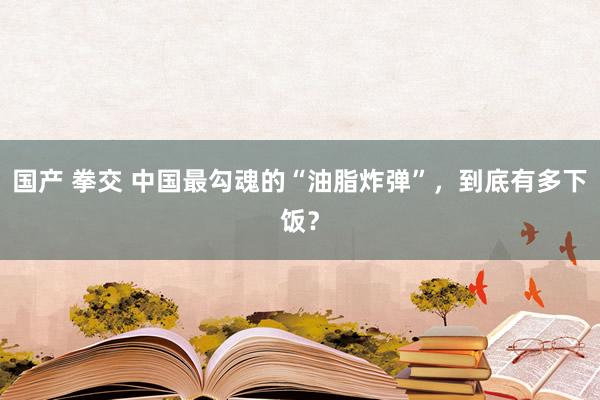 国产 拳交 中国最勾魂的“油脂炸弹”，到底有多下饭？